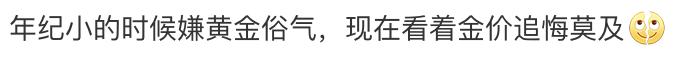 年纪小的时候嫌黄金俗气，现在看着金价追悔莫及